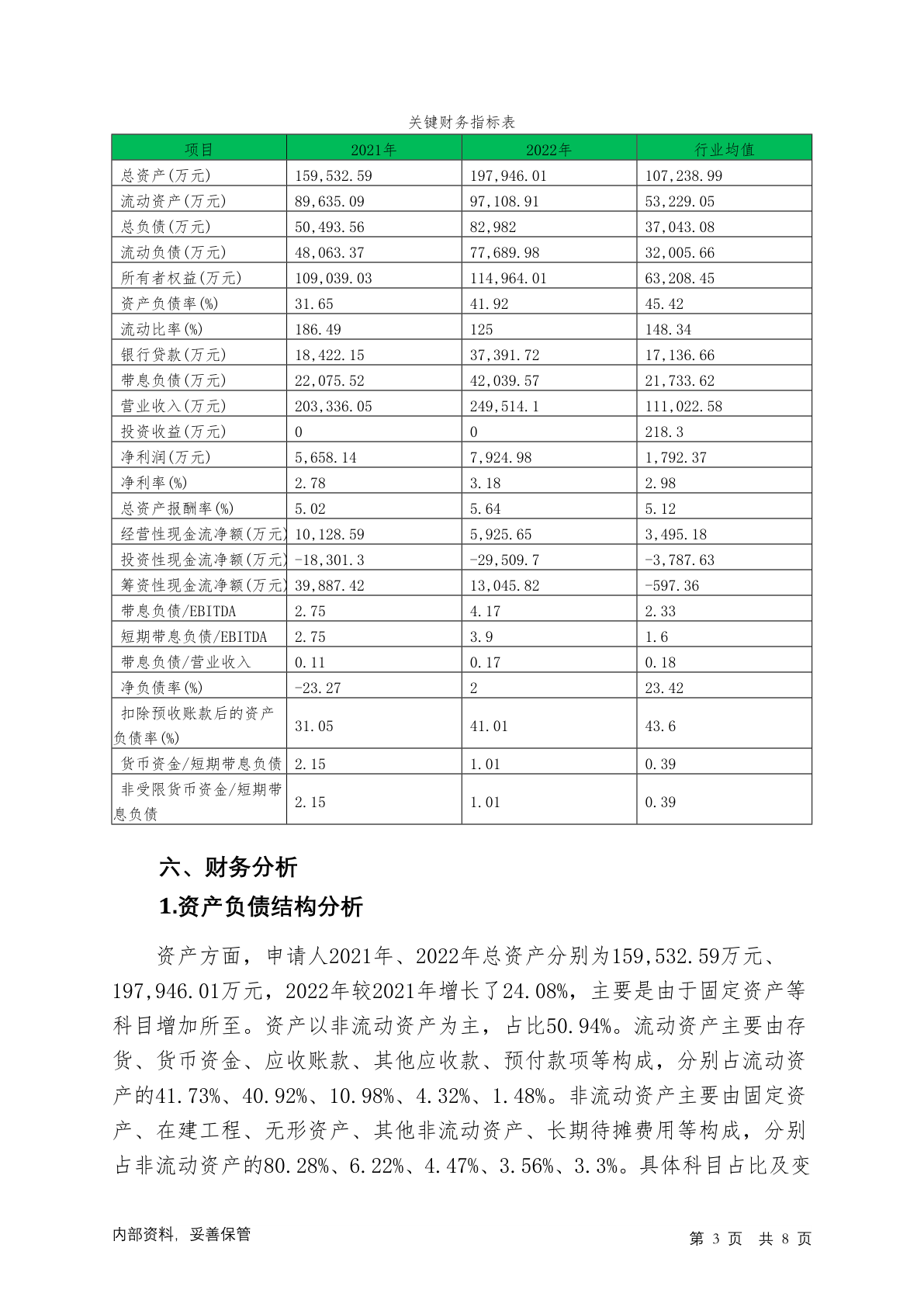 关键财务指标表

| 项目 | 2021年 | 2022年 | 行业均值 |
|---|---|---|---|
| 总资产(万元) | 159,532.59 | 197,946.01 | 107,238.99 |
| 流动资产(万元) | 89,635.09 | 97,108.91 | 53,229.05 |
| 总负债(万元) | 50,493.56 | 82,982 | 37,043.08 |
| 流动负债(万元) | 48,063.37 | 77,689.98 | 32,005.66 |
| 所有者权益(万元) | 109,039.03 | 114,964.01 | 63,208.45 |
| 资产负债率(%) | 31.65 | 41.92 | 45.42 |
| 流动比率(%) | 186.49 | 125 | 148.34 |
| 银行贷款(万元) | 18,422.15 | 37,391.72 | 17,136.66 |
| 带息负债(万元) | 22,075.52 | 42,039.57 | 21,733.62 |
| 营业收入(万元) | 203,336.05 | 249,514.1 | 111,022.58 |
| 投资收益(万元) | 0 | 0 | 218.3 |
| 净利润(万元) | 5,658.14 | 7,924.98 | 1,792.37 |
| 净利率(%) | 2.78 | 3.18 | 2.98 |
| 总资产报酬率(%) | 5.02 | 5.64 | 5.12 |
| 经营性现金流净额(万元) | 10,128.59 | 5,925.65 | 3,495.18 |
| 投资性现金流净额(万元) | -18,301.3 | -29,509.7 | -3,787.63 |
| 筹资性现金流净额(万元) | 39,887.42 | 13,045.82 | -597.36 |
| 带息负债/EBITDA | 2.75 | 4.17 | 2.33 |
| 短期带息负债/EBITDA | 2.75 | 3.9 | 1.6 |
| 带息负债/营业收入 | 0.11 | 0.17 | 0.18 |
| 净负债率(%) | -23.27 | 2 | 23.42 |
| 扣除预收账款后的资产负债率(%) | 31.05 | 41.01 | 43.6 |
| 货币资金/短期带息负债 | 2.15 | 1.01 | 0.39 |
| 非受限货币资金/短期带息负债 | 2.15 | 1.01 | 0.39 |

六、财务分析

1.资产负债结构分析

资产方面，申请人2021年、2022年总资产分别为159,532.59万元、197,946.01万元，2022年较2021年增长了24.08%，主要是由于固定资产等科目增加所至。资产以非流动资产为主，占比50.94%。流动资产主要由存货、货币资金、应收账款、其他应收款、预付款项等构成，分别占流动资产的41.73%、40.92%、10.98%、4.32%、1.48%。非流动资产主要由固定资产、在建工程、无形资产、其他非流动资产、长期待摊费用等构成，分别占非流动资产的80.28%、6.22%、4.47%、3.56%、3.3%。具体科目占比及变

内部资料，妥善保管

第 3 页 共 8 页